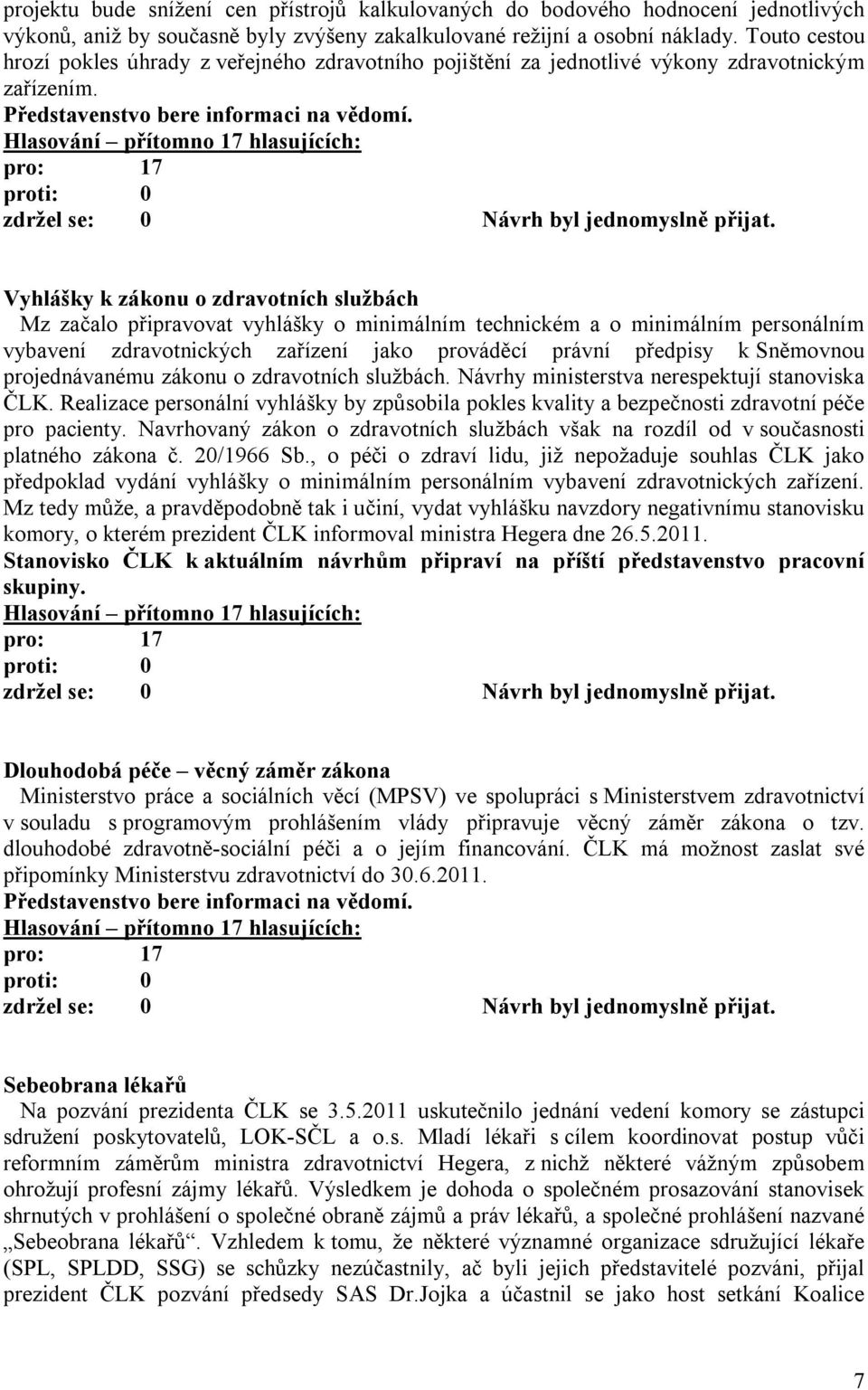 projektu bude snížení cen přístrojů kalkulovaných do bodového hodnocení jednotlivých výkonů, aniž by současně byly zvýšeny zakalkulované režijní a osobní náklady. Touto cestou hrozí pokles úhrady z veřejného zdravotního pojištění za jednotlivé výkony zdravotnickým zařízením.
Představenstvo bere informaci na vědomí.
Hlasování – přítomno 17 hlasujících:
pro: 17
proti: 0
zdržel se: 0 Návrh byl jednomyslně přijat.

Vyhlášky k zákonu o zdravotních službách
Mz začalo připravovat vyhlášky o minimálním technickém a o minimálním personálním vybavení zdravotnických zařízení jako prováděcí právní předpisy k Sněmovnou projednávanému zákonu o zdravotních službách. Návrhy ministerstva nerespektují stanoviska ČLK. Realizace personální vyhlášky by způsobila pokles kvality a bezpečnosti zdravotní péče pro pacienty. Navrhovaný zákon o zdravotních službách však na rozdíl od v současnosti platného zákona č. 20/1966 Sb., o péči o zdraví lidu, již nepožaduje souhlas ČLK jako předpoklad vydání vyhlášky o minimálním personálním vybavení zdravotnických zařízení. Mz tedy může, a pravděpodobně tak i učiní, vydat vyhlášku navzdory negativnímu stanovisku komory, o kterém prezident ČLK informoval ministra Hegera dne 26.5.2011.
Stanovisko ČLK k aktuálním návrhům připraví na příští představenstvo pracovní skupiny.
Hlasování – přítomno 17 hlasujících:
pro: 17
proti: 0
zdržel se: 0 Návrh byl jednomyslně přijat.

Dlouhodobá péče – věcný záměr zákona
Ministerstvo práce a sociálních věcí (MPSV) ve spolupráci s Ministerstvem zdravotnictví v souladu s programovým prohlášením vlády připravuje věcný záměr zákona o tzv. dlouhodobé zdravotně-sociální péči a o jejím financování. ČLK má možnost zaslat své připomínky Ministerstvu zdravotnictví do 30.6.2011.
Představenstvo bere informaci na vědomí.
Hlasování – přítomno 17 hlasujících:
pro: 17
proti: 0
zdržel se: 0 Návrh byl jednomyslně přijat.

Sebeobrana lékařů
Na pozvání prezidenta ČLK se 3.5.2011 uskutečnilo jednání vedení komory se zástupci sdružení poskytovatelů, LOK-SČL a o.s. Mladí lékaři s cílem koordinovat postup vůči reformním záměrům ministra zdravotnictví Hegera, z nichž některé vážným způsobem ohrožují profesní zájmy lékařů. Výsledkem je dohoda o společném prosazování stanovisek shrnutých v prohlášení o společné obraně zájmů a práv lékařů, a společné prohlášení nazvané „Sebeobrana lékařů“. Vzhledem k tomu, že některé významné organizace sdružující lékaře (SPL, SPLDD, SSG) se schůzky nezúčastnily, ač byli jejich představitelé pozváni, přijal prezident ČLK pozvání předsedy SAS Dr.Jojka a účastnil se jako host setkání Koalice

7